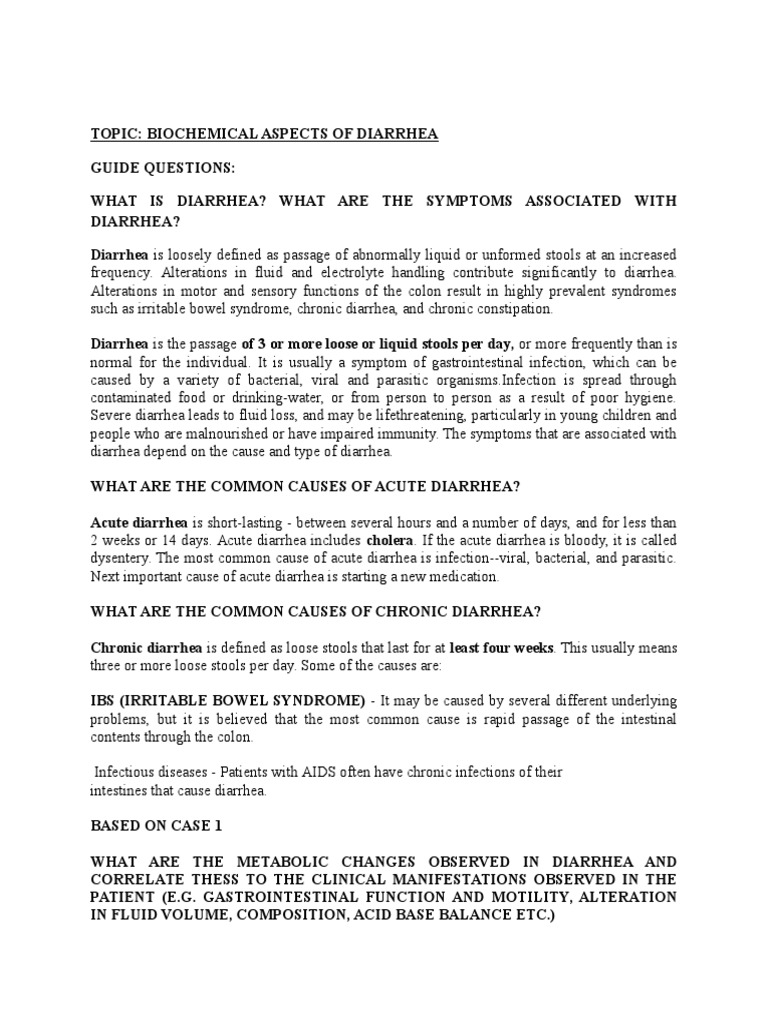 TOPIC: BIOCHEMICAL ASPECTS OF DIARRHEA

GUIDE QUESTIONS:

WHAT IS DIARRHEA? WHAT ARE THE SYMPTOMS ASSOCIATED WITH DIARRHEA?

Diarrhea is loosely defined as passage of abnormally liquid or unformed stools at an increased frequency. Alterations in fluid and electrolyte handling contribute significantly to diarrhea. Alterations in motor and sensory functions of the colon result in highly prevalent syndromes such as irritable bowel syndrome, chronic diarrhea, and chronic constipation.

Diarrhea is the passage of 3 or more loose or liquid stools per day, or more frequently than is normal for the individual. It is usually a symptom of gastrointestinal infection, which can be caused by a variety of bacterial, viral and parasitic organisms.Infection is spread through contaminated food or drinking-water, or from person to person as a result of poor hygiene. Severe diarrhea leads to fluid loss, and may be lifethreatening, particularly in young children and people who are malnourished or have impaired immunity. The symptoms that are associated with diarrhea depend on the cause and type of diarrhea.

WHAT ARE THE COMMON CAUSES OF ACUTE DIARRHEA?

Acute diarrhea is short-lasting - between several hours and a number of days, and for less than 2 weeks or 14 days. Acute diarrhea includes cholera. If the acute diarrhea is bloody, it is called dysentery. The most common cause of acute diarrhea is infection--viral, bacterial, and parasitic. Next important cause of acute diarrhea is starting a new medication.

WHAT ARE THE COMMON CAUSES OF CHRONIC DIARRHEA?

Chronic diarrhea is defined as loose stools that last for at least four weeks. This usually means three or more loose stools per day. Some of the causes are:

IBS (IRRITABLE BOWEL SYNDROME) - It may be caused by several different underlying problems, but it is believed that the most common cause is rapid passage of the intestinal contents through the colon.

Infectious diseases - Patients with AIDS often have chronic infections of their intestines that cause diarrhea.

BASED ON CASE 1

WHAT ARE THE METABOLIC CHANGES OBSERVED IN DIARRHEA AND CORRELATE THESS TO THE CLINICAL MANIFESTATIONS OBSERVED IN THE PATIENT (E.G. GASTROINTESTINAL FUNCTION AND MOTILITY, ALTERATION IN FLUID VOLUME, COMPOSITION, ACID BASE BALANCE ETC.)